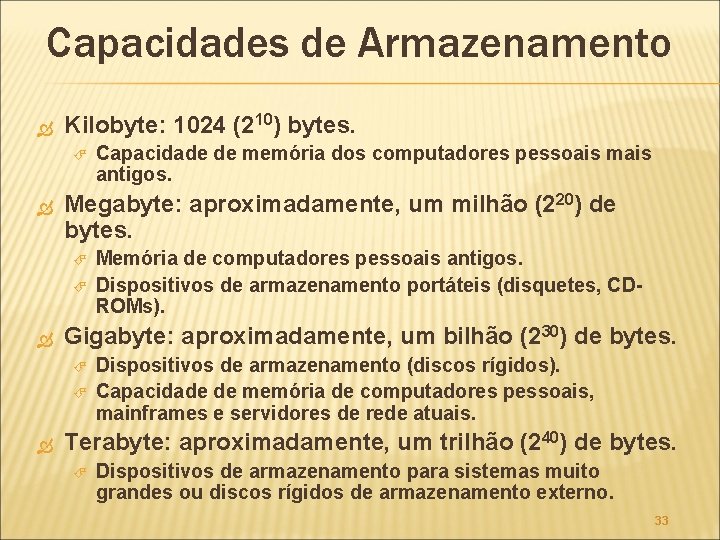 Capacidades de Armazenamento

Kilobyte: 1024 ($2^{10}$) bytes.

Capacidade de memória dos computadores pessoais mais antigos.

Megabyte: aproximadamente, um milhão ($2^{20}$) de bytes.

Memória de computadores pessoais antigos.

Dispositivos de armazenamento portáteis (disquetes, CD-ROMs).

Gigabyte: aproximadamente, um bilhão ($2^{30}$) de bytes.

Dispositivos de armazenamento (discos rígidos).

Capacidade de memória de computadores pessoais, mainframes e servidores de rede atuais.

Terabyte: aproximadamente, um trilhão ($2^{40}$) de bytes.

Dispositivos de armazenamento para sistemas muito grandes ou discos rígidos de armazenamento externo.

33